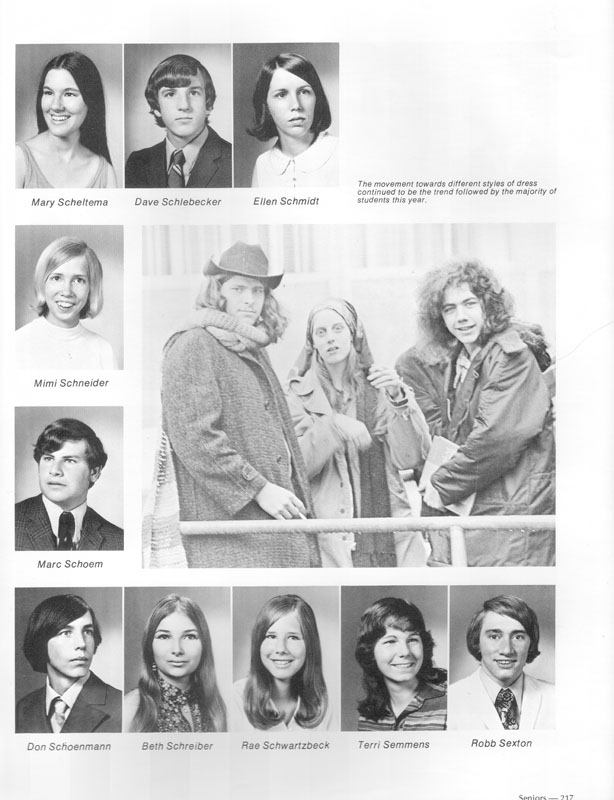 Mary Scheltema

Dave Schlebecker

Ellen Schmidt

The movement towards different styles of dress continued to be the trend followed by the majority of students this year.

Mimi Schneider

Marc Schoem

Don Schoenmann

Beth Schreiber

Rae Schwartzbeck

Terri Semmens

Robb Sexton

Seniors — 217